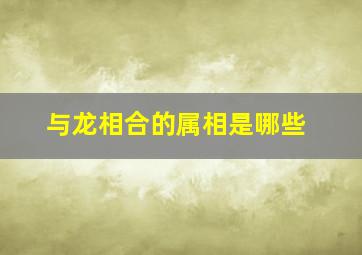 与龙相合的属相是哪些